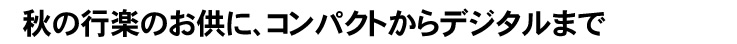 秋の行楽のお供に、コンパクトからデジタルまで